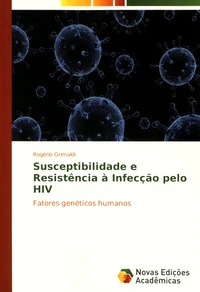 Rogério Grimaldi

Susceptibilidade e Resistência à Infecção pelo HIV

Fatores genéticos humanos

Novas Edições Acadêmicas